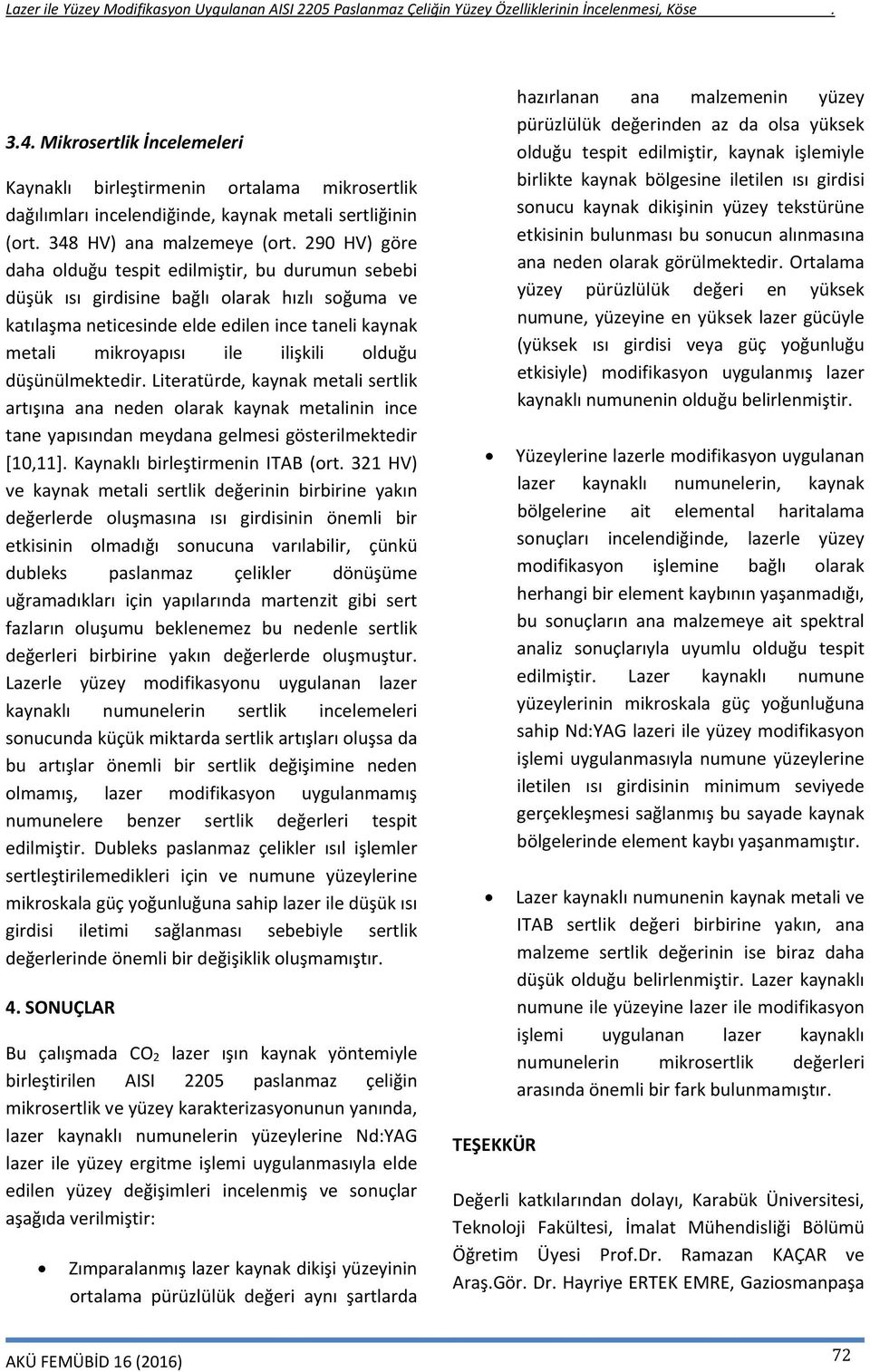 Lazer ile Yüzey Modifikasyon Uygulanan AISI 2205 Paslanmaz Çeliğin Yüzey Özelliklerinin İncelenmesi, Köse .

3.4. Mikrosertlik İncelemeleri

Kaynaklı birleştirmenin ortalama mikrosertlik dağılımları incelendiğinde, kaynak metali sertliğinin (ort. 348 HV) ana malzemeye (ort. 290 HV) göre daha olduğu tespit edilmiştir, bu durumun sebebi düşük ısı girdisine bağlı olarak hızlı soğuma ve katılaşma neticesinde elde edilen ince taneli kaynak metali mikroyapısı ile ilişkili olduğu düşünülmektedir. Literatürde, kaynak metali sertlik artışına ana neden olarak kaynak metalinin ince tane yapısından meydana gelmesi gösterilmektedir [10,11]. Kaynaklı birleştirmenin ITAB (ort. 321 HV) ve kaynak metali sertlik değerinin birbirine yakın değerlerde oluşmasına ısı girdisinin önemli bir etkisinin olmadığı sonucuna varılabilir, çünkü dubleks paslanmaz çelikler dönüşüme uğramadıkları için yapılarında martenzit gibi sert fazların oluşumu beklenemez bu nedenle sertlik değerleri birbirine yakın değerlerde oluşmuştur. Lazerle yüzey modifikasyonu uygulanan lazer kaynaklı numunelerin sertlik incelemeleri sonucunda küçük miktarda sertlik artışları oluşsa da bu artışlar önemli bir sertlik değişimine neden olmamış, lazer modifikasyon uygulanmamış numunelere benzer sertlik değerleri tespit edilmiştir. Dubleks paslanmaz çelikler ısıl işlemler sertleştirilemedikleri için ve numune yüzeylerine mikroskala güç yoğunluğuna sahip lazer ile düşük ısı girdisi iletimi sağlanması sebebiyle sertlik değerlerinde önemli bir değişiklik oluşmamıştır.

4. SONUÇLAR

Bu çalışmada $CO_2$ lazer ışın kaynak yöntemiyle birleştirilen AISI 2205 paslanmaz çeliğin mikrosertlik ve yüzey karakterizasyonunun yanında, lazer kaynaklı numunelerin yüzeylerine Nd:YAG lazer ile yüzey ergitme işlemi uygulanmasıyla elde edilen yüzey değişimleri incelenmiş ve sonuçlar aşağıda verilmiştir:

• Zımparalanmış lazer kaynak dikişi yüzeyinin ortalama pürüzlülük değeri aynı şartlarda hazırlanan ana malzemenin yüzey pürüzlülük değerinden az da olsa yüksek olduğu tespit edilmiştir, kaynak işlemiyle birlikte kaynak bölgesine iletilen ısı girdisi sonucu kaynak dikişinin yüzey tekstürüne etkisinin bulunması bu sonucun alınmasına ana neden olarak görülmektedir. Ortalama yüzey pürüzlülük değeri en yüksek numune, yüzeyine en yüksek lazer gücüyle (yüksek ısı girdisi veya güç yoğunluğu etkisiyle) modifikasyon uygulanmış lazer kaynaklı numunenin olduğu belirlenmiştir.

• Yüzeylerine lazerle modifikasyon uygulanan lazer kaynaklı numunelerin, kaynak bölgelerine ait elemental haritalama sonuçları incelendiğinde, lazerle yüzey modifikasyon işlemine bağlı olarak herhangi bir element kaybının yaşanmadığı, bu sonuçların ana malzemeye ait spektral analiz sonuçlarıyla uyumlu olduğu tespit edilmiştir. Lazer kaynaklı numune yüzeylerinin mikroskala güç yoğunluğuna sahip Nd:YAG lazeri ile yüzey modifikasyon işlemi uygulanmasıyla numune yüzeylerine iletilen ısı girdisinin minimum seviyede gerçekleşmesi sağlanmış bu sayade kaynak bölgelerinde element kaybı yaşanmamıştır.

• Lazer kaynaklı numunenin kaynak metali ve ITAB sertlik değeri birbirine yakın, ana malzeme sertlik değerinin ise biraz daha düşük olduğu belirlenmiştir. Lazer kaynaklı numune ile yüzeyine lazer ile modifikasyon işlemi uygulanan lazer kaynaklı numunelerin mikrosertlik değerleri arasında önemli bir fark bulunmamıştır.

TEŞEKKÜR

Değerli katkılarından dolayı, Karabük Üniversitesi, Teknoloji Fakültesi, İmalat Mühendisliği Bölümü Öğretim Üyesi Prof.Dr. Ramazan KAÇAR ve Araş.Gör. Dr. Hayriye ERTEK EMRE, Gaziosmanpaşa

AKÜ FEMÜBİD 16 (2016)

72